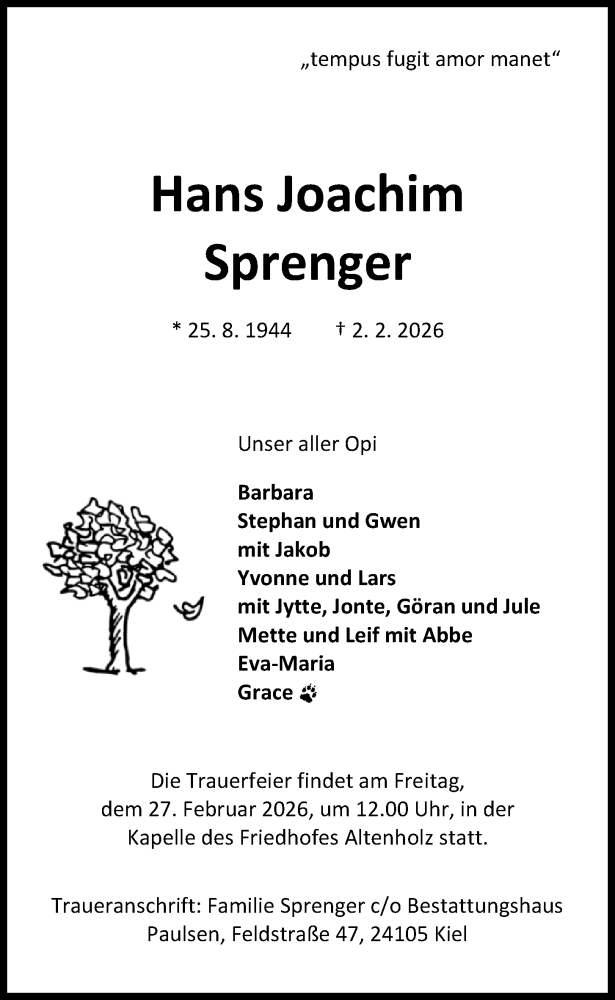 „tempus fugit amor manet“

Hans Joachim Sprenger

* 25. 8. 1944 † 2. 2. 2026

Unser aller Opi

Barbara
Stephan und Gwen
mit Jakob
Yvonne und Lars
mit Jytte, Jonte, Göran und Jule
Mette und Leif mit Abbe
Eva-Maria
Grace

Die Trauerfeier findet am Freitag, dem 27. Februar 2026, um 12.00 Uhr, in der Kapelle des Friedhofes Altenholz statt.

Traueranschrift: Familie Sprenger c/o Bestattungshaus Paulsen, Feldstraße 47, 24105 Kiel